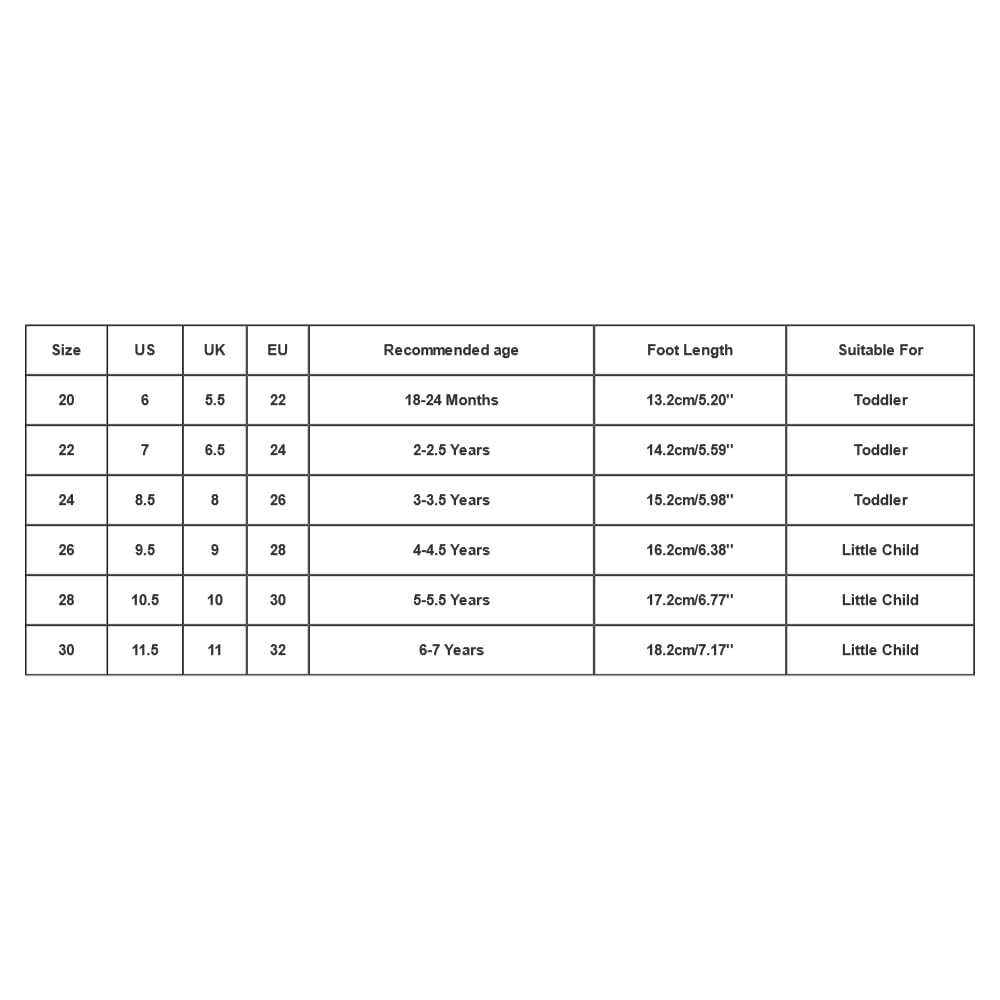 | Size | US | UK | EU | Recommended age | Foot Length | Suitable For |
|---|---|---|---|---|---|---|
| 20 | 6 | 5.5 | 22 | 18-24 Months | 13.2cm/5.20'' | Toddler |
| 22 | 7 | 6.5 | 24 | 2-2.5 Years | 14.2cm/5.59'' | Toddler |
| 24 | 8.5 | 8 | 26 | 3-3.5 Years | 15.2cm/5.98'' | Toddler |
| 26 | 9.5 | 9 | 28 | 4-4.5 Years | 16.2cm/6.38'' | Little Child |
| 28 | 10.5 | 10 | 30 | 5-5.5 Years | 17.2cm/6.77'' | Little Child |
| 30 | 11.5 | 11 | 32 | 6-7 Years | 18.2cm/7.17'' | Little Child |